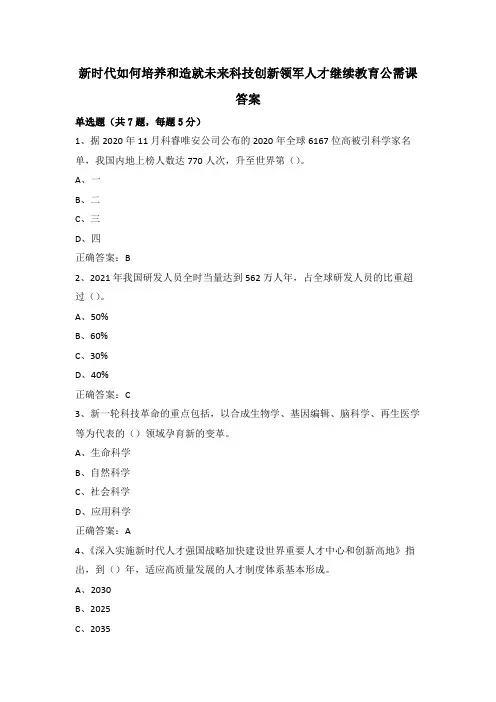 新时代如何培养和造就未来科技创新领军人才继续教育公需课答案

单选题（共7题，每题5分）

1、据2020年11月科睿唯安公司公布的2020年全球6167位高被引科学家名单，我国内地上榜人数达770人次，升至世界第（）。

A、一

B、二

C、三

D、四

正确答案：B

2、2021年我国研发人员全时当量达到562万人年，占全球研发人员的比重超过（）。

A、50%

B、60%

C、30%

D、40%

正确答案：C

3、新一轮科技革命的重点包括，以合成生物学、基因编辑、脑科学、再生医学等为代表的（）领域孕育新的变革。

A、生命科学

B、自然科学

C、社会科学

D、应用科学

正确答案：A

4、《深入实施新时代人才强国战略加快建设世界重要人才中心和创新高地》指出，到（）年，适应高质量发展的人才制度体系基本形成。

A、2030

B、2025

C、2035